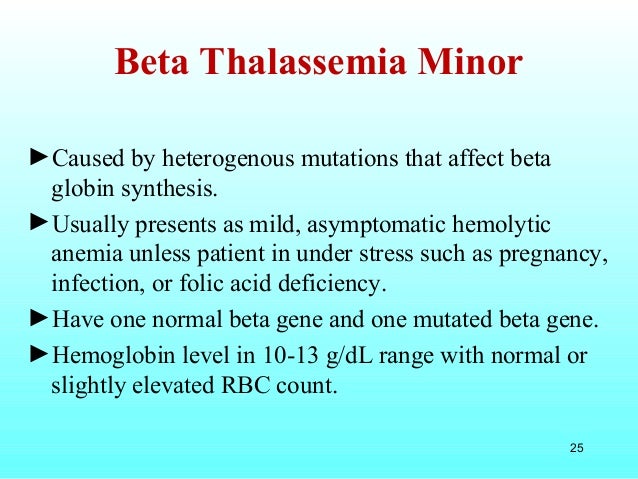 Beta Thalassemia Minor

►Caused by heterogenous mutations that affect beta globin synthesis.

►Usually presents as mild, asymptomatic hemolytic anemia unless patient in under stress such as pregnancy, infection, or folic acid deficiency.

►Have one normal beta gene and one mutated beta gene.

►Hemoglobin level in 10-13 g/dL range with normal or slightly elevated RBC count.

25